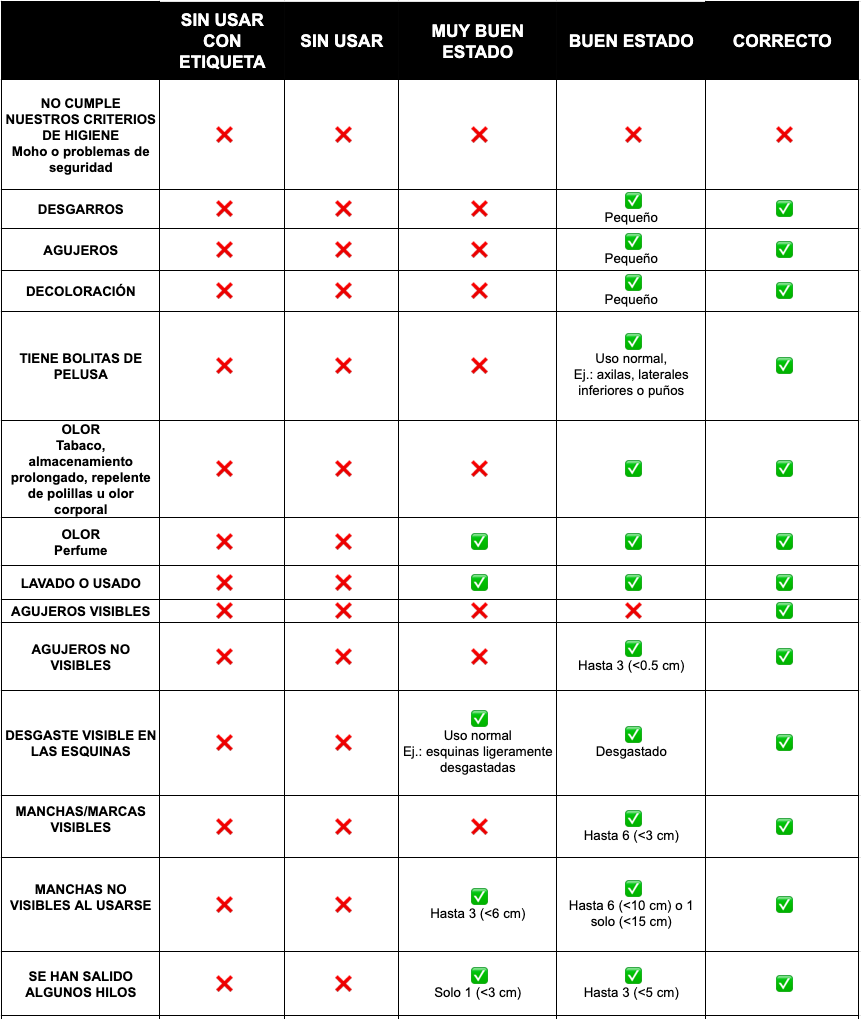 | | SIN USAR CON ETIQUETA | SIN USAR | MUY BUEN ESTADO | BUEN ESTADO | CORRECTO |
|---|---|---|---|---|---|
| NO CUMPLE NUESTROS CRITERIOS DE HIGIENE Moho o problemas de seguridad | ❌ | ❌ | ❌ | ❌ | ❌ |
| DESGARROS | ❌ | ❌ | ❌ | ✅ Pequeño | ✅ |
| AGUJEROS | ❌ | ❌ | ❌ | ✅ Pequeño | ✅ |
| DECOLORACIÓN | ❌ | ❌ | ❌ | ✅ Pequeño | ✅ |
| TIENE BOLITAS DE PELUSA | ❌ | ❌ | ❌ | ✅ Uso normal, Ej.: axilas, laterales inferiores o puños | ✅ |
| OLOR Tabaco, almacenamiento prolongado, repelente de polillas u olor corporal | ❌ | ❌ | ❌ | ✅ | ✅ |
| OLOR Perfume | ❌ | ❌ | ✅ | ✅ | ✅ |
| LAVADO O USADO | ❌ | ❌ | ✅ | ✅ | ✅ |
| AGUJEROS VISIBLES | ❌ | ❌ | ❌ | ❌ | ✅ |
| AGUJEROS NO VISIBLES | ❌ | ❌ | ❌ | ✅ Hasta 3 (<0.5 cm) | ✅ |
| DESGASTE VISIBLE EN LAS ESQUINAS | ❌ | ❌ | ✅ Uso normal Ej.: esquinas ligeramente desgastadas | ✅ Desgastado | ✅ |
| MANCHAS/MARCAS VISIBLES | ❌ | ❌ | ❌ | ✅ Hasta 6 (<3 cm) | ✅ |
| MANCHAS NO VISIBLES AL USARSE | ❌ | ❌ | ✅ Hasta 3 (<6 cm) | ✅ Hasta 6 (<10 cm) o 1 solo (<15 cm) | ✅ |
| SE HAN SALIDO ALGUNOS HILOS | ❌ | ❌ | ✅ Solo 1 (<3 cm) | ✅ Hasta 3 (<5 cm) | ✅ |